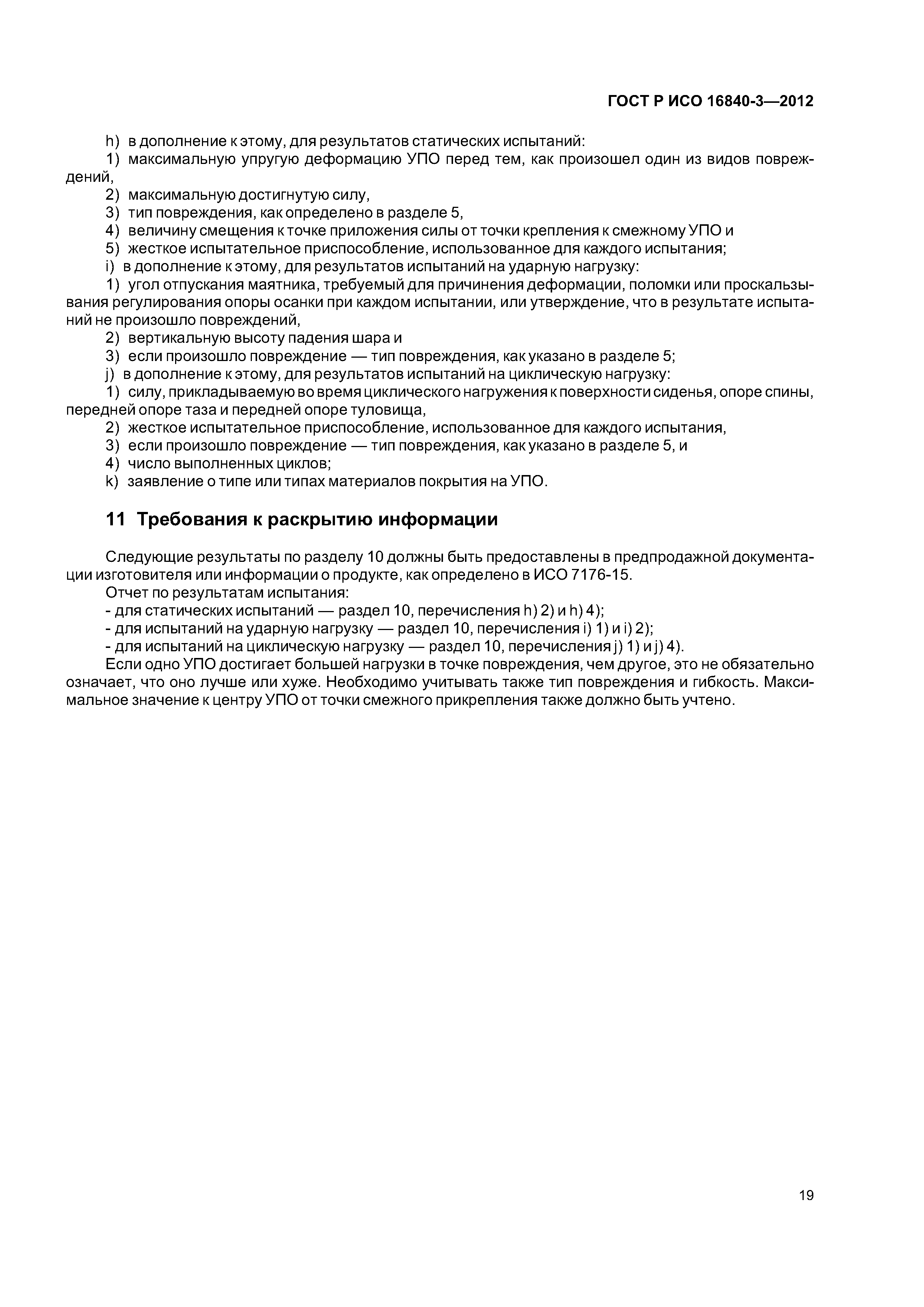 ГОСТ Р ИСО 16840-3—2012

h) в дополнение к этому, для результатов статических испытаний:
1) максимальную упругую деформацию УПО перед тем, как произошел один из видов повреждений,
2) максимальную достигнутую силу,
3) тип повреждения, как определено в разделе 5,
4) величину смещения к точке приложения силы от точки крепления к смежному УПО и
5) жесткое испытательное приспособление, использованное для каждого испытания;
i) в дополнение к этому, для результатов испытаний на ударную нагрузку:
1) угол отпускания маятника, требуемый для причинения деформации, поломки или проскальзывания регулирования опоры осанки при каждом испытании, или утверждение, что в результате испытаний не произошло повреждений,
2) вертикальную высоту падения шара и
3) если произошло повреждение — тип повреждения, как указано в разделе 5;
j) в дополнение к этому, для результатов испытаний на циклическую нагрузку:
1) силу, прикладываемую во время циклического нагружения к поверхности сиденья, опоре спины, передней опоре таза и передней опоре туловища,
2) жесткое испытательное приспособление, использованное для каждого испытания,
3) если произошло повреждение — тип повреждения, как указано в разделе 5, и
4) число выполненных циклов;
k) заявление о типе или типах материалов покрытия на УПО.

11 Требования к раскрытию информации

Следующие результаты по разделу 10 должны быть предоставлены в предпродажной документации изготовителя или информации о продукте, как определено в ИСО 7176-15.
Отчет по результатам испытания:
- для статических испытаний — раздел 10, перечисления h) 2) и h) 4);
- для испытаний на ударную нагрузку — раздел 10, перечисления i) 1) и i) 2);
- для испытаний на циклическую нагрузку — раздел 10, перечисления j) 1) и j) 4).
Если одно УПО достигает большей нагрузки в точке повреждения, чем другое, это не обязательно означает, что оно лучше или хуже. Необходимо учитывать также тип повреждения и гибкость. Максимальное значение к центру УПО от точки смежного прикрепления также должно быть учтено.

19